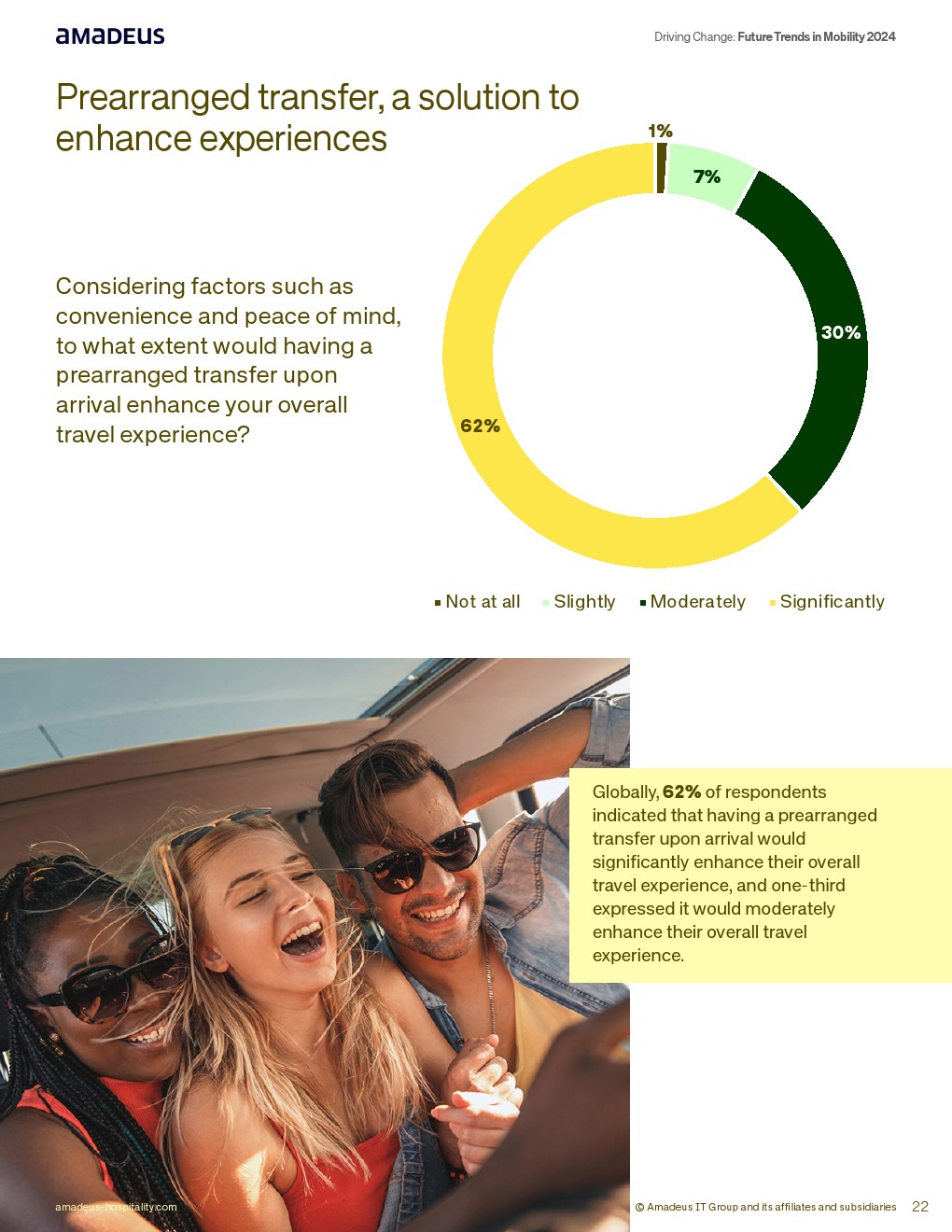 amadeus

Driving Change: Future Trends in Mobility 2024

Prearranged transfer, a solution to enhance experiences

Considering factors such as convenience and peace of mind, to what extent would having a prearranged transfer upon arrival enhance your overall travel experience?

1%
7%
30%
62%

Not at all
Slightly
Moderately
Significantly

Globally, 62% of respondents indicated that having a prearranged transfer upon arrival would significantly enhance their overall travel experience, and one-third expressed it would moderately enhance their overall travel experience.

amadeus-hospitality.com

© Amadeus IT Group and its affiliates and subsidiaries 22